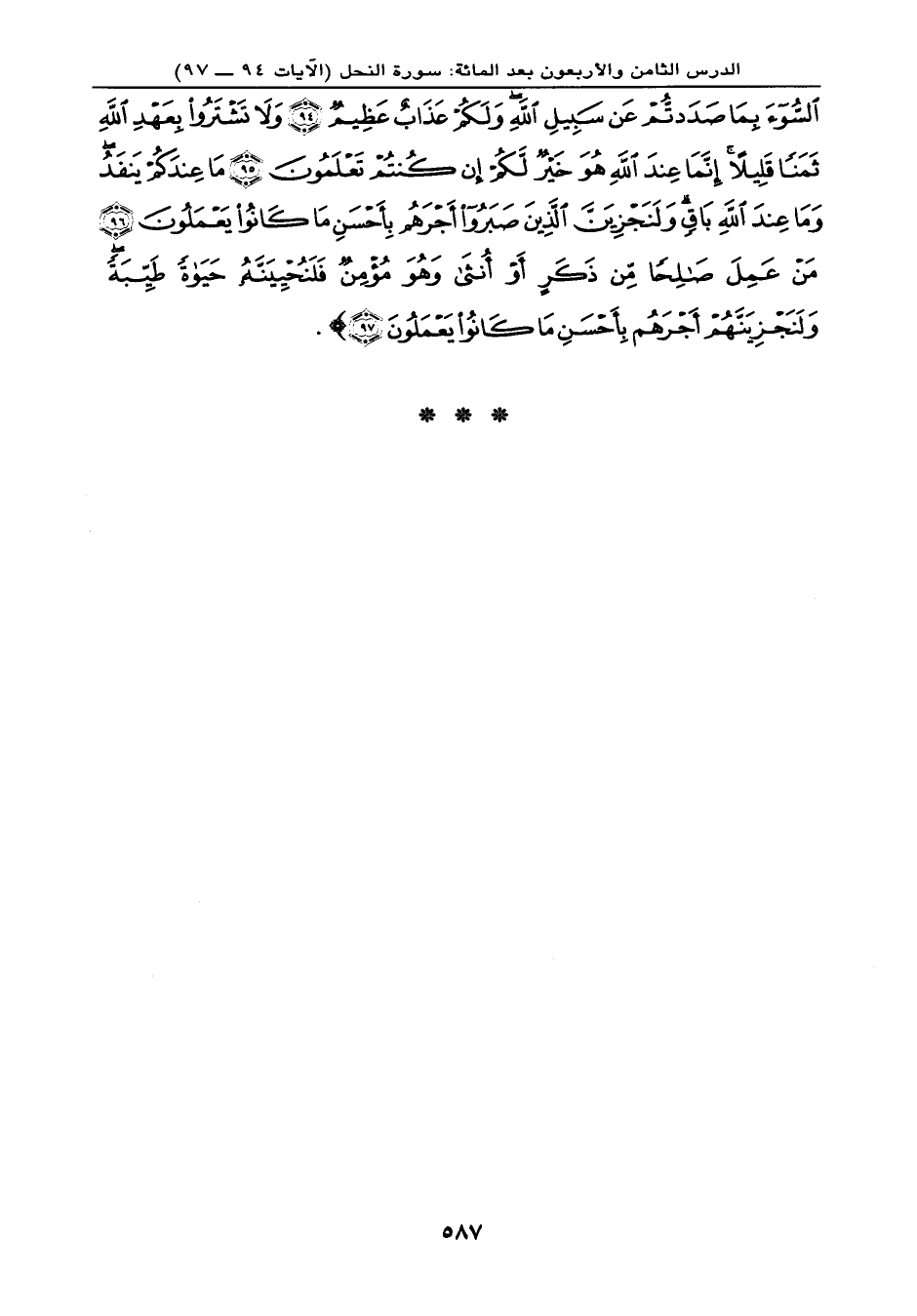 الدرس الثامن والأربعون بعد المائة: سورة النحل (الآيات ٩٤ ــ ٩٧)

ٱلسُّوٓءَ بِمَا صَدَدتُّمْ عَن سَبِيلِ ٱللَّهِ ۖ وَلَكُمْ عَذَابٌ عَظِيمٌ ﴿٩٤﴾ وَلَا تَشْتَرُوا۟ بِعَهْدِ ٱللَّهِ ثَمَنًا قَلِيلًا ۚ إِنَّمَا عِندَ ٱللَّهِ هُوَ خَيْرٌ لَّكُمْ إِن كُنتُمْ تَعْلَمُونَ ﴿٩٥﴾ مَا عِندَكُمْ يَنفَدُ ۖ وَمَا عِندَ ٱللَّهِ بَاقٍ ۗ وَلَنَجْزِيَنَّ ٱلَّذِينَ صَبَرُوٓا۟ أَجْرَهُم بِأَحْسَنِ مَا كَانُوا۟ يَعْمَلُونَ ﴿٩٦﴾ مَنْ عَمِلَ صَٰلِحًا مِّن ذَكَرٍ أَوْ أُنثَىٰ وَهُوَ مُؤْمِنٌ فَلَنُحْيِيَنَّهُۥ حَيَوٰةً طَيِّبَةً ۖ وَلَنَجْزِيَنَّهُمْ أَجْرَهُم بِأَحْسَنِ مَا كَانُوا۟ يَعْمَلُونَ ﴿٩٧﴾ ﴾ .

* * *

٥٨٧